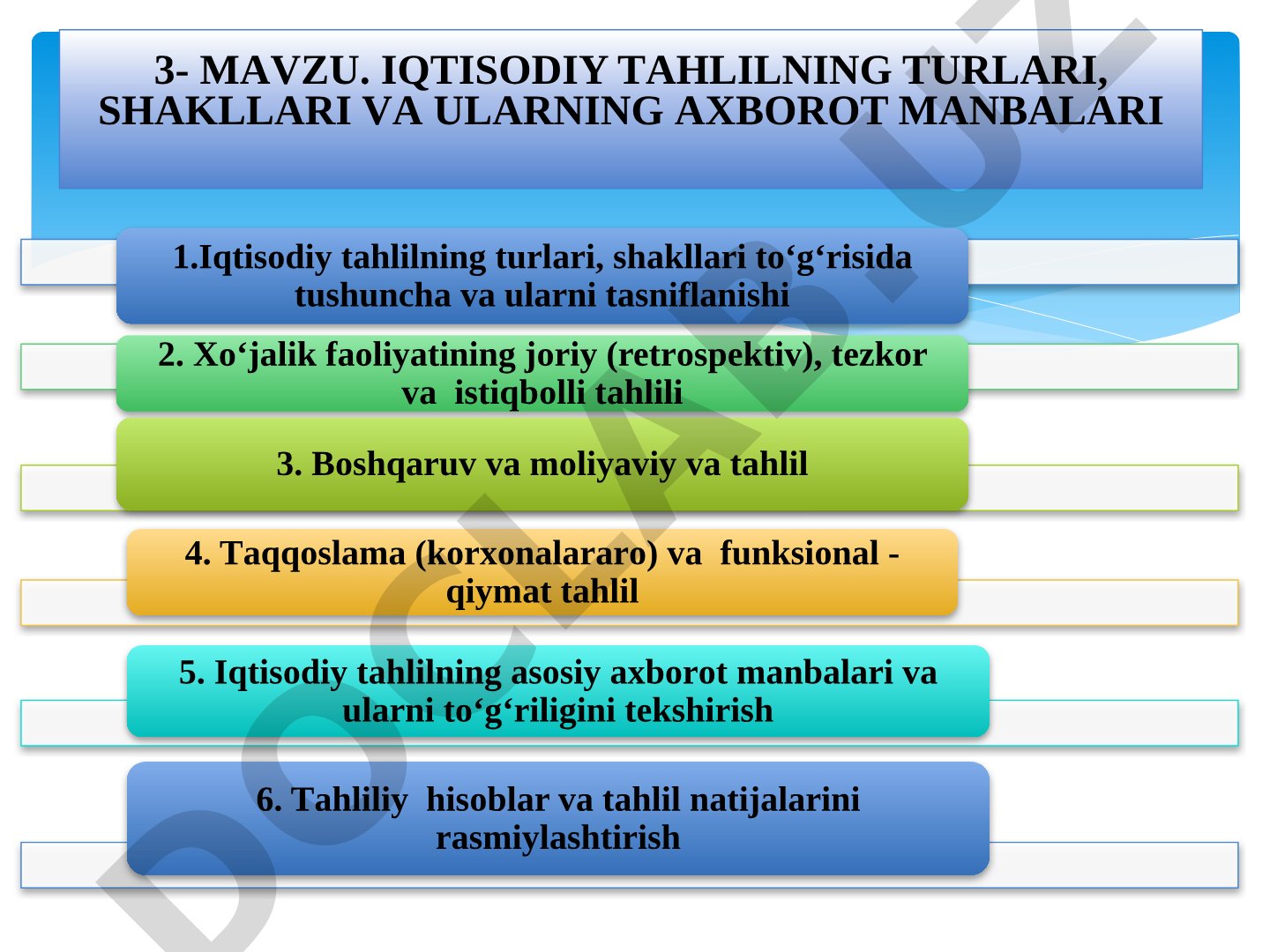 3- MAVZU. IQTISODIY TAHLILNING TURLARI, SHAKLLARI VA ULARNING AXBOROT MANBALARI

1.Iqtisodiy tahlilning turlari, shakllari to‘g‘risida tushuncha va ularni tasniflanishi

2. Xo‘jalik faoliyatining joriy (retrospektiv), tezkor va istiqbolli tahlili

3. Boshqaruv va moliyaviy va tahlil

4. Taqqoslama (korxonalararo) va funksional - qiymat tahlil

5. Iqtisodiy tahlilning asosiy axborot manbalari va ularni to‘g‘riligini tekshirish

6. Tahliliy hisoblar va tahlil natijalarini rasmiylashtirish

DOCLAB.UZ